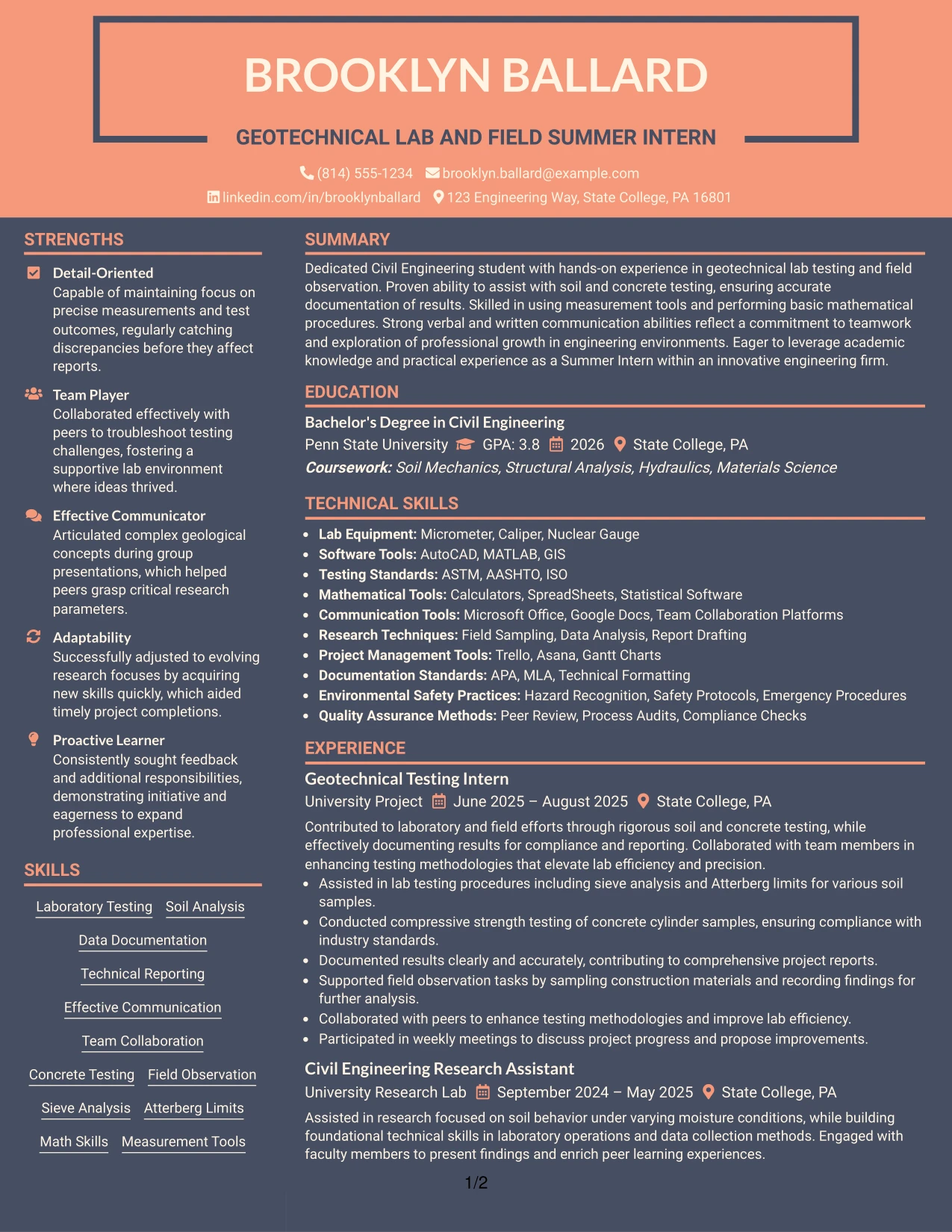 BROOKLYN BALLARD

GEOTECHNICAL LAB AND FIELD SUMMER INTERN

(814) 555-1234 brooklyn.ballard@example.com
linkedin.com/in/brooklynballard 123 Engineering Way, State College, PA 16801

STRENGTHS

Detail-Oriented
Capable of maintaining focus on precise measurements and test outcomes, regularly catching discrepancies before they affect reports.

Team Player
Collaborated effectively with peers to troubleshoot testing challenges, fostering a supportive lab environment where ideas thrived.

Effective Communicator
Articulated complex geological concepts during group presentations, which helped peers grasp critical research parameters.

Adaptability
Successfully adjusted to evolving research focuses by acquiring new skills quickly, which aided timely project completions.

Proactive Learner
Consistently sought feedback and additional responsibilities, demonstrating initiative and eagerness to expand professional expertise.

SKILLS

Laboratory Testing
Soil Analysis
Data Documentation
Technical Reporting
Effective Communication
Team Collaboration
Concrete Testing
Field Observation
Sieve Analysis
Atterberg Limits
Math Skills
Measurement Tools

SUMMARY

Dedicated Civil Engineering student with hands-on experience in geotechnical lab testing and field observation. Proven ability to assist with soil and concrete testing, ensuring accurate documentation of results. Skilled in using measurement tools and performing basic mathematical procedures. Strong verbal and written communication abilities reflect a commitment to teamwork and exploration of professional growth in engineering environments. Eager to leverage academic knowledge and practical experience as a Summer Intern within an innovative engineering firm.

EDUCATION

Bachelor's Degree in Civil Engineering
Penn State University GPA: 3.8 2026 State College, PA
Coursework: Soil Mechanics, Structural Analysis, Hydraulics, Materials Science

TECHNICAL SKILLS

• Lab Equipment: Micrometer, Caliper, Nuclear Gauge
• Software Tools: AutoCAD, MATLAB, GIS
• Testing Standards: ASTM, AASHTO, ISO
• Mathematical Tools: Calculators, SpreadSheets, Statistical Software
• Communication Tools: Microsoft Office, Google Docs, Team Collaboration Platforms
• Research Techniques: Field Sampling, Data Analysis, Report Drafting
• Project Management Tools: Trello, Asana, Gantt Charts
• Documentation Standards: APA, MLA, Technical Formatting
• Environmental Safety Practices: Hazard Recognition, Safety Protocols, Emergency Procedures
• Quality Assurance Methods: Peer Review, Process Audits, Compliance Checks

EXPERIENCE

Geotechnical Testing Intern
University Project June 2025 – August 2025 State College, PA

Contributed to laboratory and field efforts through rigorous soil and concrete testing, while effectively documenting results for compliance and reporting. Collaborated with team members in enhancing testing methodologies that elevate lab efficiency and precision.
• Assisted in lab testing procedures including sieve analysis and Atterberg limits for various soil samples.
• Conducted compressive strength testing of concrete cylinder samples, ensuring compliance with industry standards.
• Documented results clearly and accurately, contributing to comprehensive project reports.
• Supported field observation tasks by sampling construction materials and recording findings for further analysis.
• Collaborated with peers to enhance testing methodologies and improve lab efficiency.
• Participated in weekly meetings to discuss project progress and propose improvements.

Civil Engineering Research Assistant
University Research Lab September 2024 – May 2025 State College, PA

Assisted in research focused on soil behavior under varying moisture conditions, while building foundational technical skills in laboratory operations and data collection methods. Engaged with faculty members to present findings and enrich peer learning experiences.

1/2